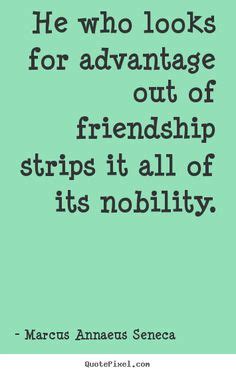 He who looks for advantage out of friendship strips it all of its nobility.

- Marcus Annaeus Seneca

QuotePixel.com